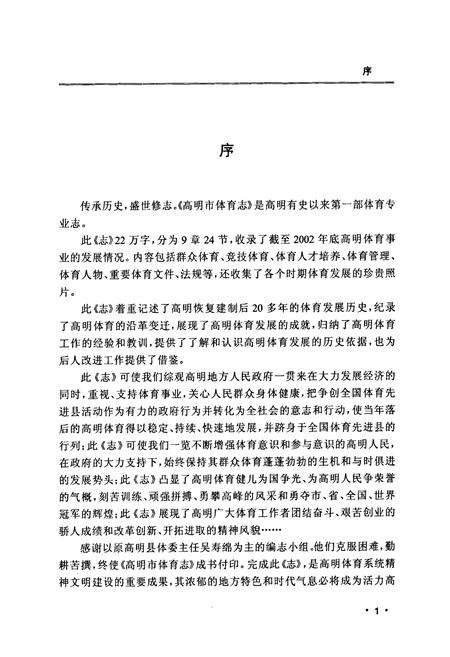 序

序

传承历史，盛世修志。《高明市体育志》是高明有史以来第一部体育专业志。

此《志》22万字，分为9章24节，收录了截至2002年底高明体育事业的发展情况。内容包括群众体育、竞技体育、体育人才培养、体育管理、体育人物、重要体育文件、法规等，还收集了各个时期体育发展的珍贵照片。

此《志》着重记述了高明恢复建制后20多年的体育发展历史，纪录了高明体育的沿革变迁，展现了高明体育发展的成就，归纳了高明体育工作的经验和教训，提供了了解和认识高明体育发展的历史依据，也为后人改进工作提供了借鉴。

此《志》可使我们综观高明地方人民政府一贯来在大力发展经济的同时，重视、支持体育事业，关心人民群众身体健康，把争创全国体育先进县活动作为有力的政府行为并转化为全社会的意志和行动，使当年落后的高明体育得以稳定、持续、快速地发展，并跻身于全国体育先进县的行列；此《志》可使我们一览不断增强体育意识和参与意识的高明人民，在政府的大力支持下，始终保持其群众体育蓬蓬勃勃的生机和与时俱进的发展势头；此《志》凸显了高明体育健儿为国争光、为高明人民争荣誉的气概，刻苦训练、顽强拼搏、勇攀高峰的风采和勇夺市、省、全国、世界冠军的辉煌；此《志》展现了高明广大体育工作者团结奋斗、艰苦创业的骄人成绩和改革创新、开拓进取的精神风貌……

感谢以原高明县体委主任吴寿绵为主的编志小组。他们克服困难，勤耕苦撰，终使《高明市体育志》成书付印。完成此《志》，是高明体育系统精神文明建设的重要成果，其浓郁的地方特色和时代气息必将成为活力高

·1·